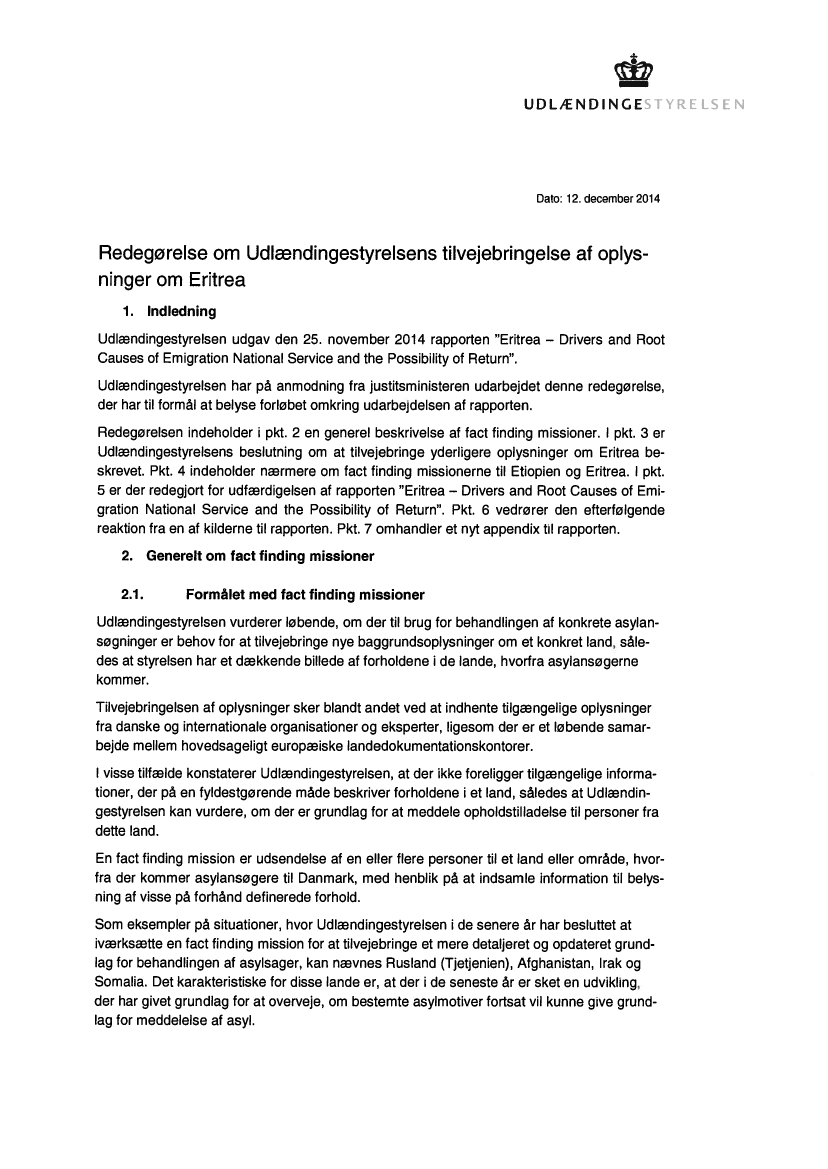 UDLÆNDINGESTYRELSEN

Dato: 12. december 2014

Redegørelse om Udlændingestyrelsens tilvejebringelse af oplysninger om Eritrea

1. Indledning

Udlændingestyrelsen udgav den 25. november 2014 rapporten "Eritrea – Drivers and Root Causes of Emigration National Service and the Possibility of Return".

Udlændingestyrelsen har på anmodning fra justitsministeren udarbejdet denne redegørelse, der har til formål at belyse forløbet omkring udarbejdelsen af rapporten.

Redegørelsen indeholder i pkt. 2 en generel beskrivelse af fact finding missioner. I pkt. 3 er Udlændingestyrelsens beslutning om at tilvejebringe yderligere oplysninger om Eritrea beskrevet. Pkt. 4 indeholder nærmere om fact finding missionerne til Etiopien og Eritrea. I pkt. 5 er der redegjort for udfærdigelsen af rapporten "Eritrea – Drivers and Root Causes of Emigration National Service and the Possibility of Return". Pkt. 6 vedrører den efterfølgende reaktion fra en af kilderne til rapporten. Pkt. 7 omhandler et nyt appendix til rapporten.

2. Generelt om fact finding missioner

2.1. Formålet med fact finding missioner

Udlændingestyrelsen vurderer løbende, om der til brug for behandlingen af konkrete asylansøgninger er behov for at tilvejebringe nye baggrundsoplysninger om et konkret land, således at styrelsen har et dækkende billede af forholdene i de lande, hvorfra asylansøgerne kommer.

Tilvejebringelsen af oplysninger sker blandt andet ved at indhente tilgængelige oplysninger fra danske og internationale organisationer og eksperter, ligesom der er et løbende samarbejde mellem hovedsageligt europæiske landedokumentationskontorer.

I visse tilfælde konstaterer Udlændingestyrelsen, at der ikke foreligger tilgængelige informationer, der på en fyldestgørende måde beskriver forholdene i et land, således at Udlændingestyrelsen kan vurdere, om der er grundlag for at meddele opholdstilladelse til personer fra dette land.

En fact finding mission er udsendelse af en eller flere personer til et land eller område, hvorfra der kommer asylansøgere til Danmark, med henblik på at indsamle information til belysning af visse på forhånd definerede forhold.

Som eksempler på situationer, hvor Udlændingestyrelsen i de senere år har besluttet at iværksætte en fact finding mission for at tilvejebringe et mere detaljeret og opdateret grundlag for behandlingen af asylsager, kan nævnes Rusland (Tjetjenien), Afghanistan, Irak og Somalia. Det karakteristiske for disse lande er, at der i de seneste år er sket en udvikling, der har givet grundlag for at overveje, om bestemte asylmotiver fortsat vil kunne give grundlag for meddelelse af asyl.